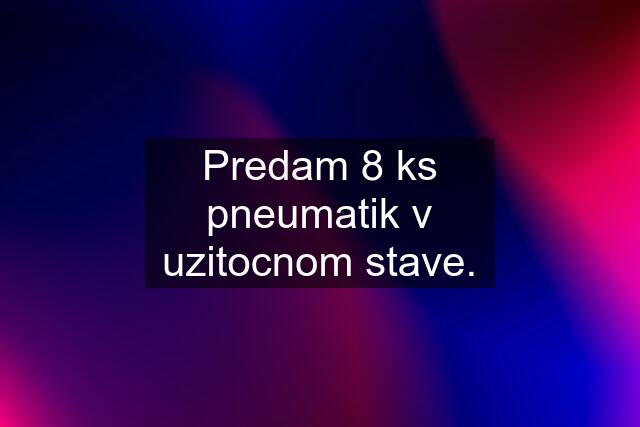 Predam 8 ks pneumatik v uzitocnom stave.